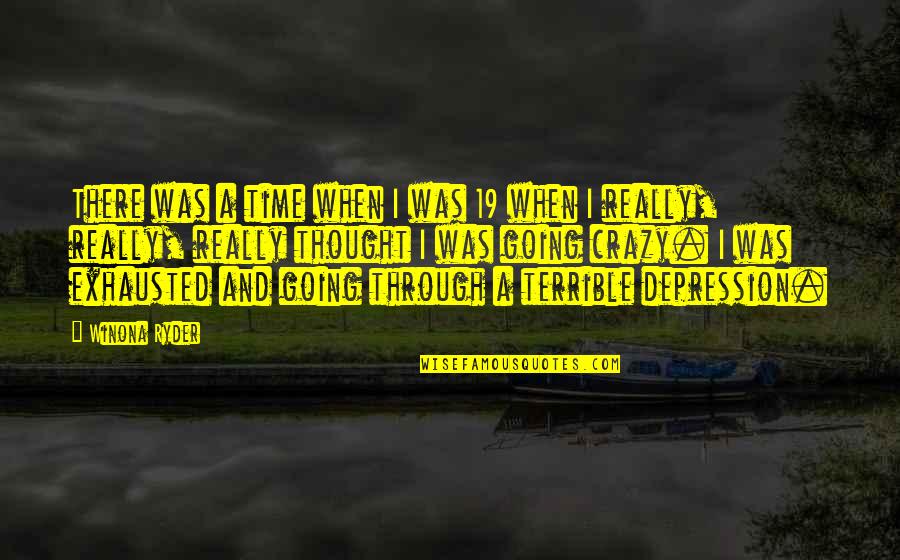 There was a time when I was 19 when I really, really, really thought I was going crazy. I was exhausted and going through a terrible depression.

— Winona Ryder

WISEFAMOUSQUOTES.COM